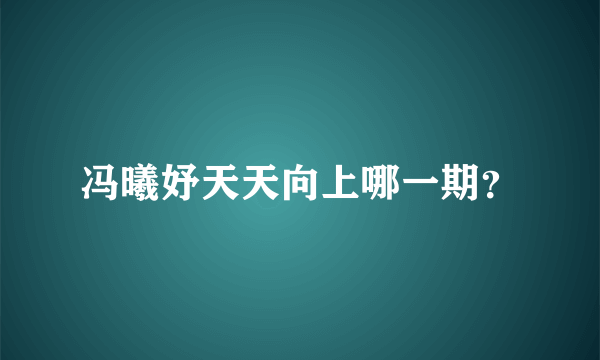 冯曦妤天天向上哪一期?